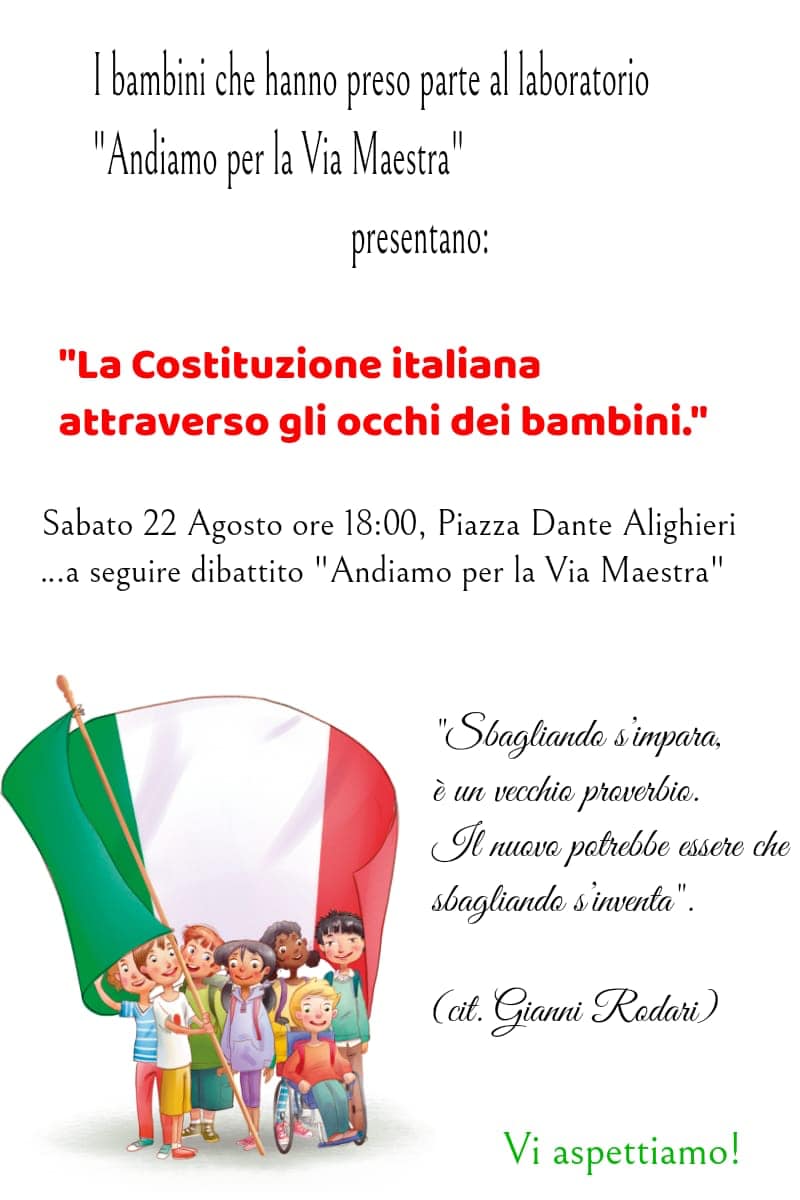 I bambini che hanno preso parte al laboratorio "Andiamo per la Via Maestra"

presentano:

"La Costituzione italiana attraverso gli occhi dei bambini."

Sabato 22 Agosto ore 18:00, Piazza Dante Alighieri
...a seguire dibattito "Andiamo per la Via Maestra"

"Sbagliando s'impara, è un vecchio proverbio. Il nuovo potrebbe essere che sbagliando s'inventa".

(cit. Gianni Rodari)

Vi aspettiamo!